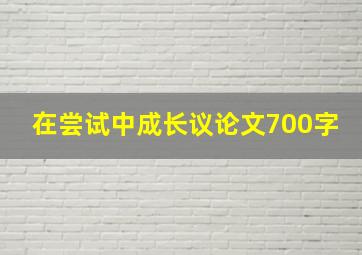 在尝试中成长议论文700字